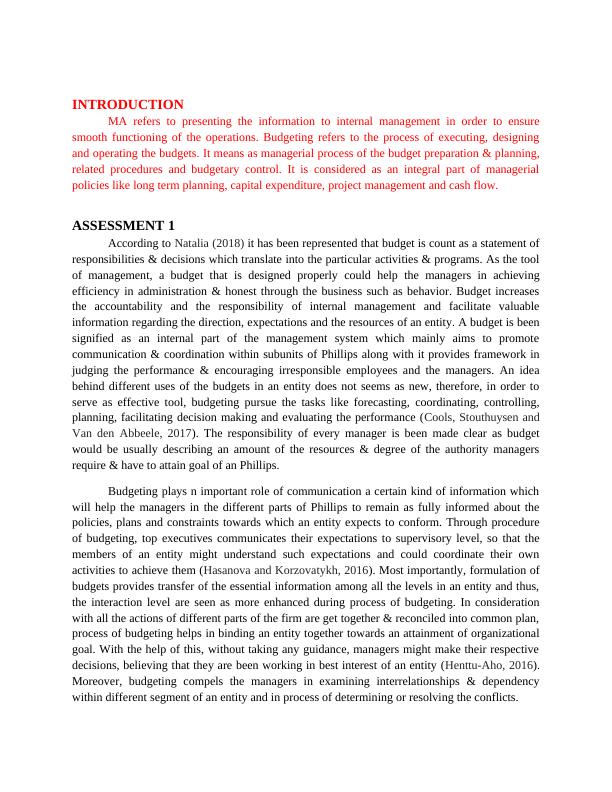 INTRODUCTION

MA refers to presenting the information to internal management in order to ensure smooth functioning of the operations. Budgeting refers to the process of executing, designing and operating the budgets. It means as managerial process of the budget preparation & planning, related procedures and budgetary control. It is considered as an integral part of managerial policies like long term planning, capital expenditure, project management and cash flow.

ASSESSMENT 1

According to Natalia (2018) it has been represented that budget is count as a statement of responsibilities & decisions which translate into the particular activities & programs. As the tool of management, a budget that is designed properly could help the managers in achieving efficiency in administration & honest through the business such as behavior. Budget increases the accountability and the responsibility of internal management and facilitate valuable information regarding the direction, expectations and the resources of an entity. A budget is been signified as an internal part of the management system which mainly aims to promote communication & coordination within subunits of Phillips along with it provides framework in judging the performance & encouraging irresponsible employees and the managers. An idea behind different uses of the budgets in an entity does not seems as new, therefore, in order to serve as effective tool, budgeting pursue the tasks like forecasting, coordinating, controlling, planning, facilitating decision making and evaluating the performance (Cools, Stouthuysen and Van den Abbeele, 2017). The responsibility of every manager is been made clear as budget would be usually describing an amount of the resources & degree of the authority managers require & have to attain goal of an Phillips.

Budgeting plays n important role of communication a certain kind of information which will help the managers in the different parts of Phillips to remain as fully informed about the policies, plans and constraints towards which an entity expects to conform. Through procedure of budgeting, top executives communicates their expectations to supervisory level, so that the members of an entity might understand such expectations and could coordinate their own activities to achieve them (Hasanova and Korzovatykh, 2016). Most importantly, formulation of budgets provides transfer of the essential information among all the levels in an entity and thus, the interaction level are seen as more enhanced during process of budgeting. In consideration with all the actions of different parts of the firm are get together & reconciled into common plan, process of budgeting helps in binding an entity together towards an attainment of organizational goal. With the help of this, without taking any guidance, managers might make their respective decisions, believing that they are been working in best interest of an entity (Henttu-Aho, 2016). Moreover, budgeting compels the managers in examining interrelationships & dependency within different segment of an entity and in process of determining or resolving the conflicts.